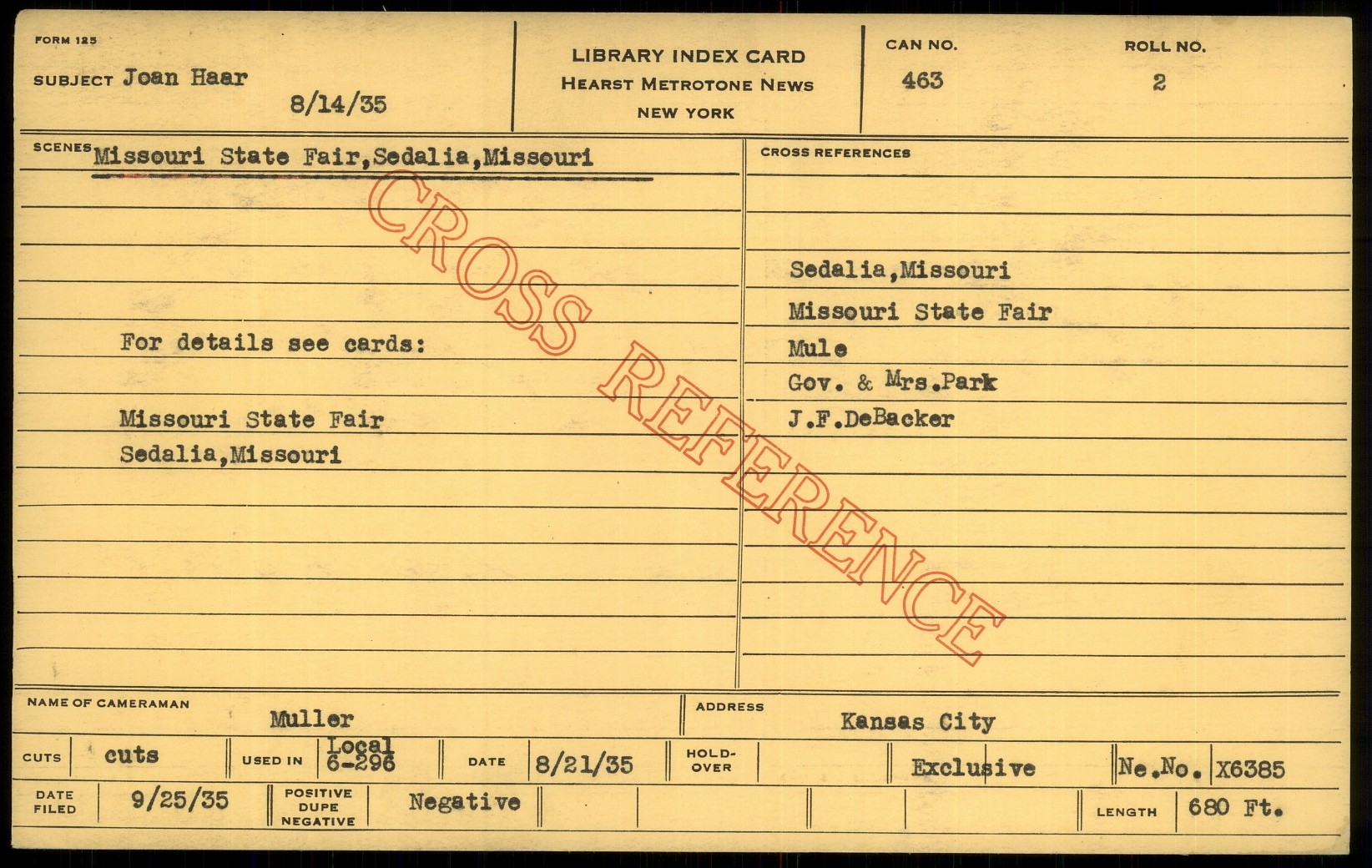 FORM 125

SUBJECT Joan Haar

8/14/35

LIBRARY INDEX CARD
HEARST METROTONE NEWS
NEW YORK

CAN NO.
463

ROLL NO.
2

SCENES Missouri State Fair,Sedalia,Missouri

For details see cards:

Missouri State Fair
Sedalia,Missouri

CROSS REFERENCES

Sedalia,Missouri
Missouri State Fair
Mule
Gov. & Mrs.Park
J.F.DeBacker

NAME OF CAMERAMAN
Muller

ADDRESS
Kansas City

CUTS cuts

USED IN Local 6-296

DATE 8/21/35

HOLD-OVER

Exclusive

Ne.No. X6385

DATE FILED 9/25/35

POSITIVE DUPE NEGATIVE Negative

LENGTH 680 Ft.

CROSS REFERENCE